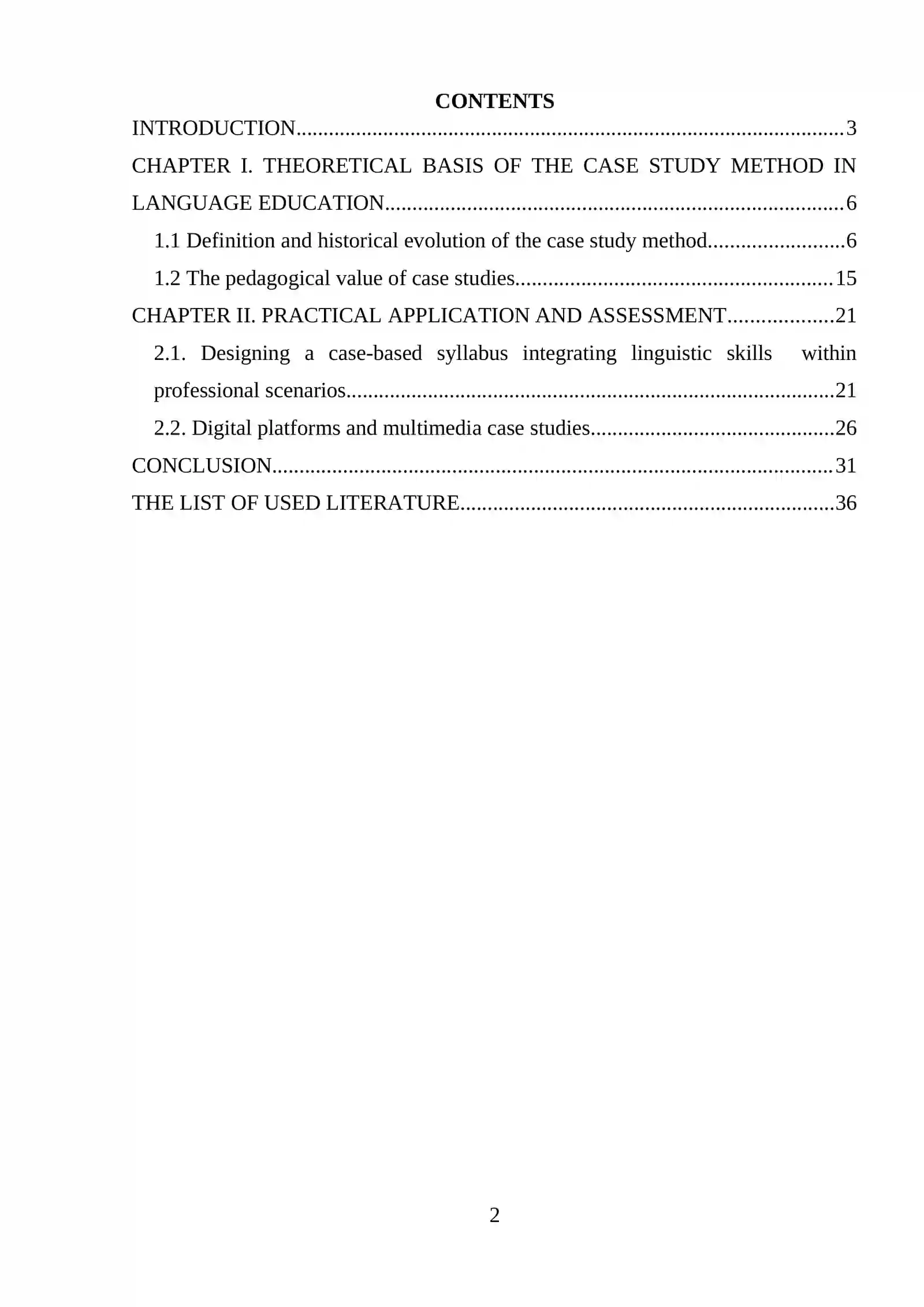 CONTENTS

INTRODUCTION 3

CHAPTER I. THEORETICAL BASIS OF THE CASE STUDY METHOD IN LANGUAGE EDUCATION 6

1.1 Definition and historical evolution of the case study method 6

1.2 The pedagogical value of case studies 15

CHAPTER II. PRACTICAL APPLICATION AND ASSESSMENT 21

2.1. Designing a case-based syllabus integrating linguistic skills within professional scenarios 21

2.2. Digital platforms and multimedia case studies 26

CONCLUSION 31

THE LIST OF USED LITERATURE 36

2